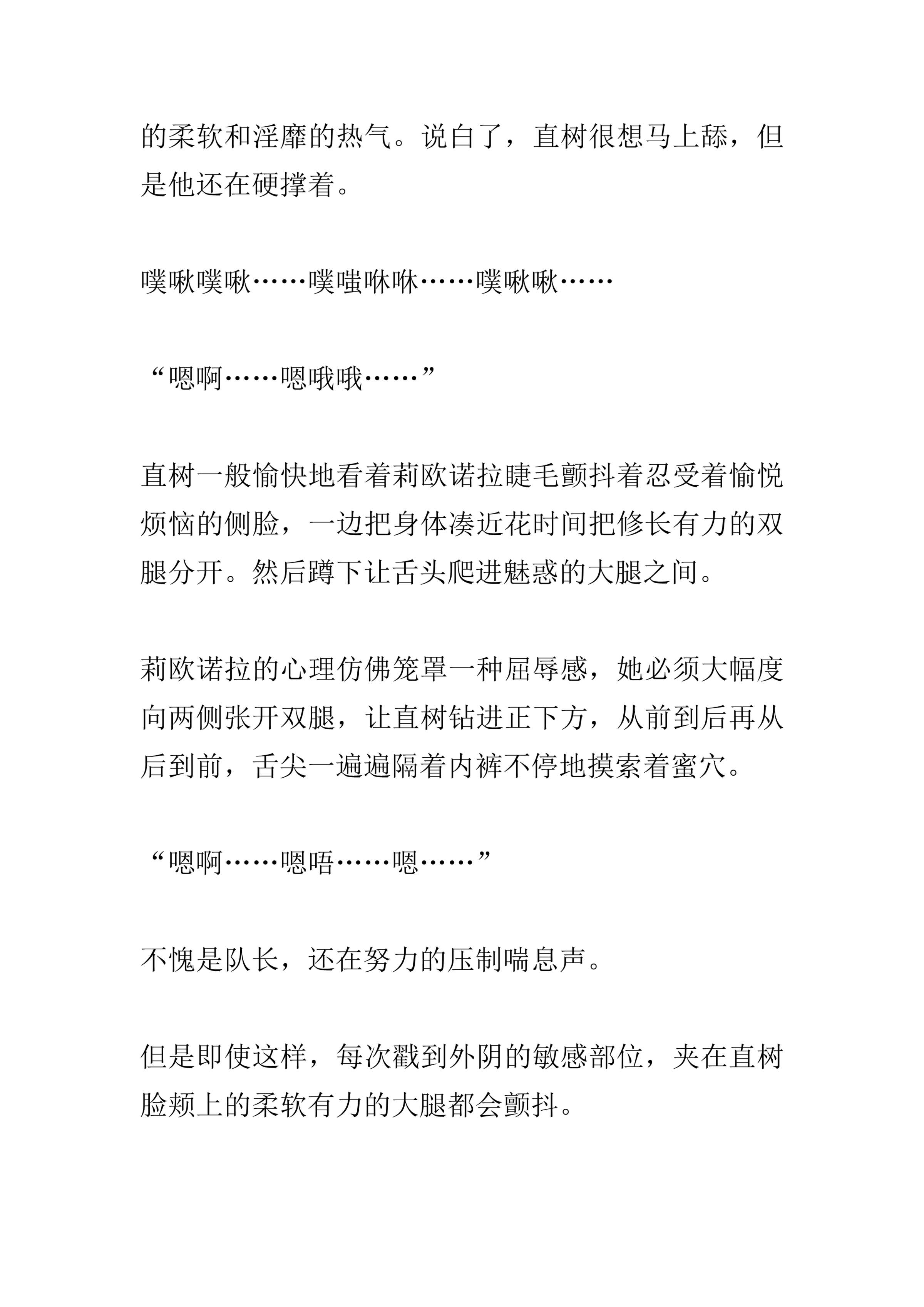 的柔软和淫靡的热气。说白了，直树很想马上舔，但是他还在硬撑着。

噗啾噗啾……噗嗤咻咻……噗啾啾……

“嗯啊……嗯哦哦……”

直树一般愉快地看着莉欧诺拉睫毛颤抖着忍受着愉悦烦恼的侧脸，一边把身体凑近花时间把修长有力的双腿分开。然后蹲下让舌头爬进魅惑的大腿之间。

莉欧诺拉的心理仿佛笼罩一种屈辱感，她必须大幅度向两侧张开双腿，让直树钻进正下方，从前到后再从后到前，舌尖一遍遍隔着内裤不停地摸索着蜜穴。

“嗯啊……嗯唔……嗯……”

不愧是队长，还在努力的压制喘息声。

但是即使这样，每次戳到外阴的敏感部位，夹在直树脸颊上的柔软有力的大腿都会颤抖。